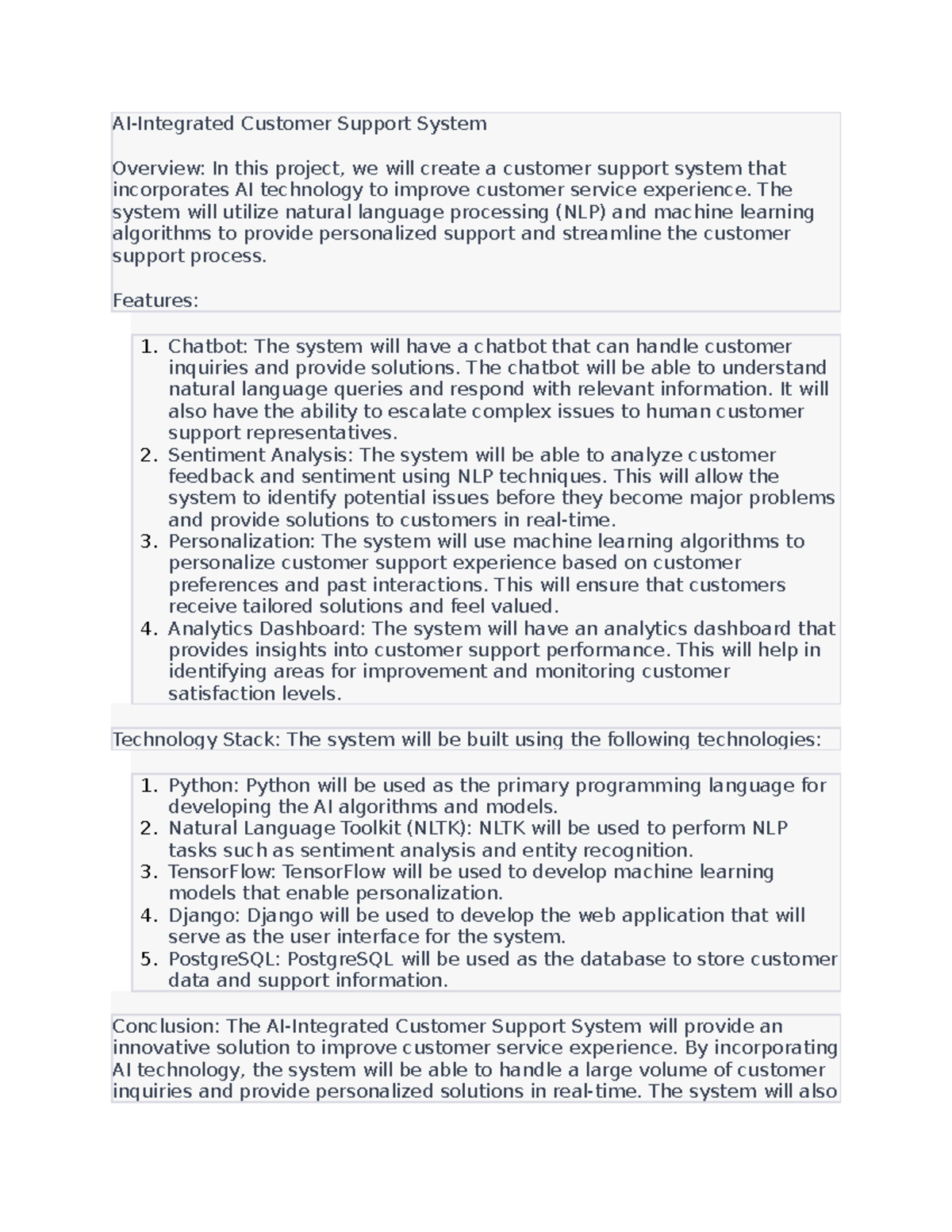 AI-Integrated Customer Support System

Overview: In this project, we will create a customer support system that incorporates AI technology to improve customer service experience. The system will utilize natural language processing (NLP) and machine learning algorithms to provide personalized support and streamline the customer support process.

Features:

1. Chatbot: The system will have a chatbot that can handle customer inquiries and provide solutions. The chatbot will be able to understand natural language queries and respond with relevant information. It will also have the ability to escalate complex issues to human customer support representatives.
2. Sentiment Analysis: The system will be able to analyze customer feedback and sentiment using NLP techniques. This will allow the system to identify potential issues before they become major problems and provide solutions to customers in real-time.
3. Personalization: The system will use machine learning algorithms to personalize customer support experience based on customer preferences and past interactions. This will ensure that customers receive tailored solutions and feel valued.
4. Analytics Dashboard: The system will have an analytics dashboard that provides insights into customer support performance. This will help in identifying areas for improvement and monitoring customer satisfaction levels.

Technology Stack: The system will be built using the following technologies:

1. Python: Python will be used as the primary programming language for developing the AI algorithms and models.
2. Natural Language Toolkit (NLTK): NLTK will be used to perform NLP tasks such as sentiment analysis and entity recognition.
3. TensorFlow: TensorFlow will be used to develop machine learning models that enable personalization.
4. Django: Django will be used to develop the web application that will serve as the user interface for the system.
5. PostgreSQL: PostgreSQL will be used as the database to store customer data and support information.

Conclusion: The AI-Integrated Customer Support System will provide an innovative solution to improve customer service experience. By incorporating AI technology, the system will be able to handle a large volume of customer inquiries and provide personalized solutions in real-time. The system will also